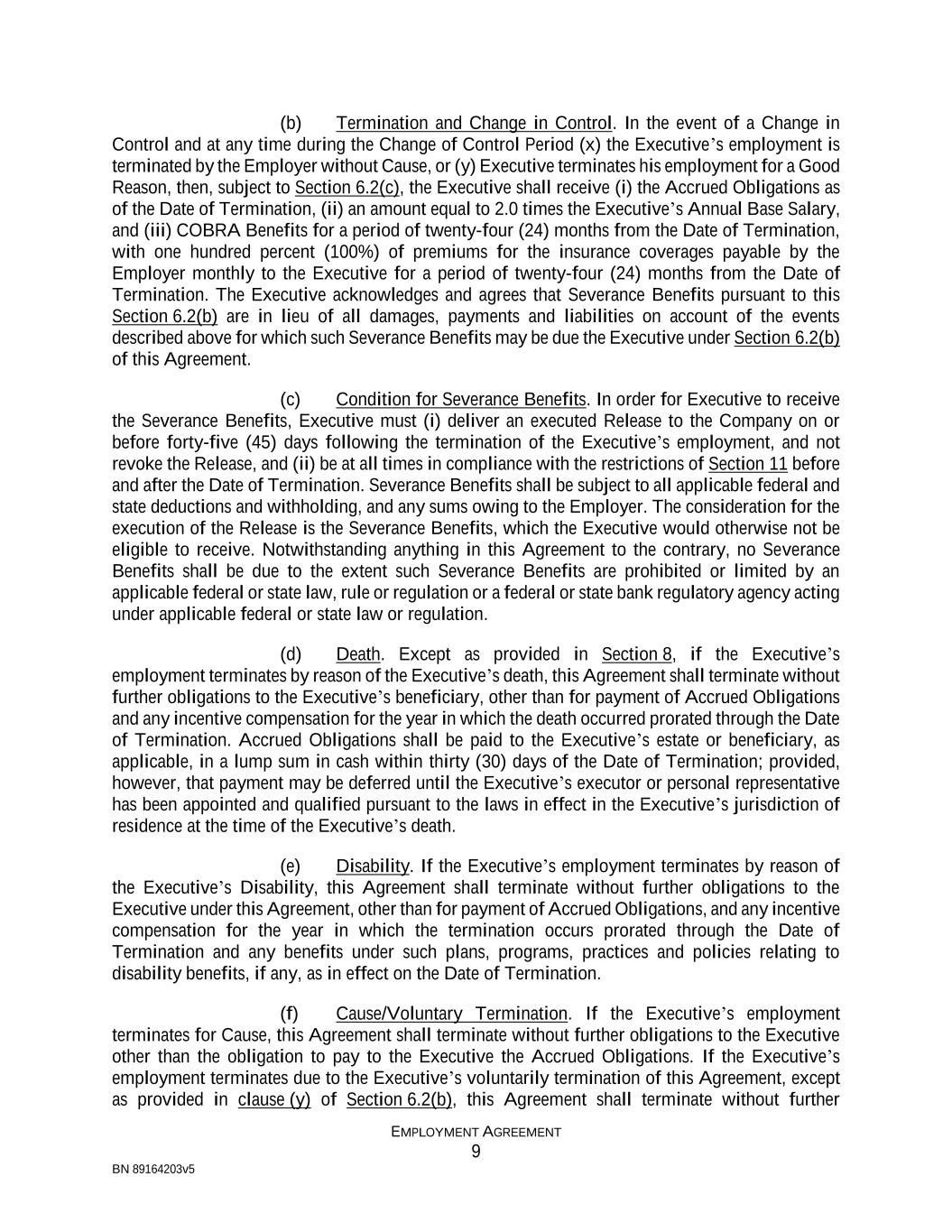 (b) Termination and Change in Control. In the event of a Change in Control and at any time during the Change of Control Period (x) the Executive's employment is terminated by the Employer without Cause, or (y) Executive terminates his employment for a Good Reason, then, subject to Section 6.2(c), the Executive shall receive (i) the Accrued Obligations as of the Date of Termination, (ii) an amount equal to 2.0 times the Executive's Annual Base Salary, and (iii) COBRA Benefits for a period of twenty-four (24) months from the Date of Termination, with one hundred percent (100%) of premiums for the insurance coverages payable by the Employer monthly to the Executive for a period of twenty-four (24) months from the Date of Termination. The Executive acknowledges and agrees that Severance Benefits pursuant to this Section 6.2(b) are in lieu of all damages, payments and liabilities on account of the events described above for which such Severance Benefits may be due the Executive under Section 6.2(b) of this Agreement.

(c) Condition for Severance Benefits. In order for Executive to receive the Severance Benefits, Executive must (i) deliver an executed Release to the Company on or before forty-five (45) days following the termination of the Executive's employment, and not revoke the Release, and (ii) be at all times in compliance with the restrictions of Section 11 before and after the Date of Termination. Severance Benefits shall be subject to all applicable federal and state deductions and withholding, and any sums owing to the Employer. The consideration for the execution of the Release is the Severance Benefits, which the Executive would otherwise not be eligible to receive. Notwithstanding anything in this Agreement to the contrary, no Severance Benefits shall be due to the extent such Severance Benefits are prohibited or limited by an applicable federal or state law, rule or regulation or a federal or state bank regulatory agency acting under applicable federal or state law or regulation.

(d) Death. Except as provided in Section 8, if the Executive's employment terminates by reason of the Executive's death, this Agreement shall terminate without further obligations to the Executive's beneficiary, other than for payment of Accrued Obligations and any incentive compensation for the year in which the death occurred prorated through the Date of Termination. Accrued Obligations shall be paid to the Executive's estate or beneficiary, as applicable, in a lump sum in cash within thirty (30) days of the Date of Termination; provided, however, that payment may be deferred until the Executive's executor or personal representative has been appointed and qualified pursuant to the laws in effect in the Executive's jurisdiction of residence at the time of the Executive's death.

(e) Disability. If the Executive's employment terminates by reason of the Executive's Disability, this Agreement shall terminate without further obligations to the Executive under this Agreement, other than for payment of Accrued Obligations, and any incentive compensation for the year in which the termination occurs prorated through the Date of Termination and any benefits under such plans, programs, practices and policies relating to disability benefits, if any, as in effect on the Date of Termination.

(f) Cause/Voluntary Termination. If the Executive's employment terminates for Cause, this Agreement shall terminate without further obligations to the Executive other than the obligation to pay to the Executive the Accrued Obligations. If the Executive's employment terminates due to the Executive's voluntarily termination of this Agreement, except as provided in clause (y) of Section 6.2(b), this Agreement shall terminate without further

EMPLOYMENT AGREEMENT
9

BN 89164203v5